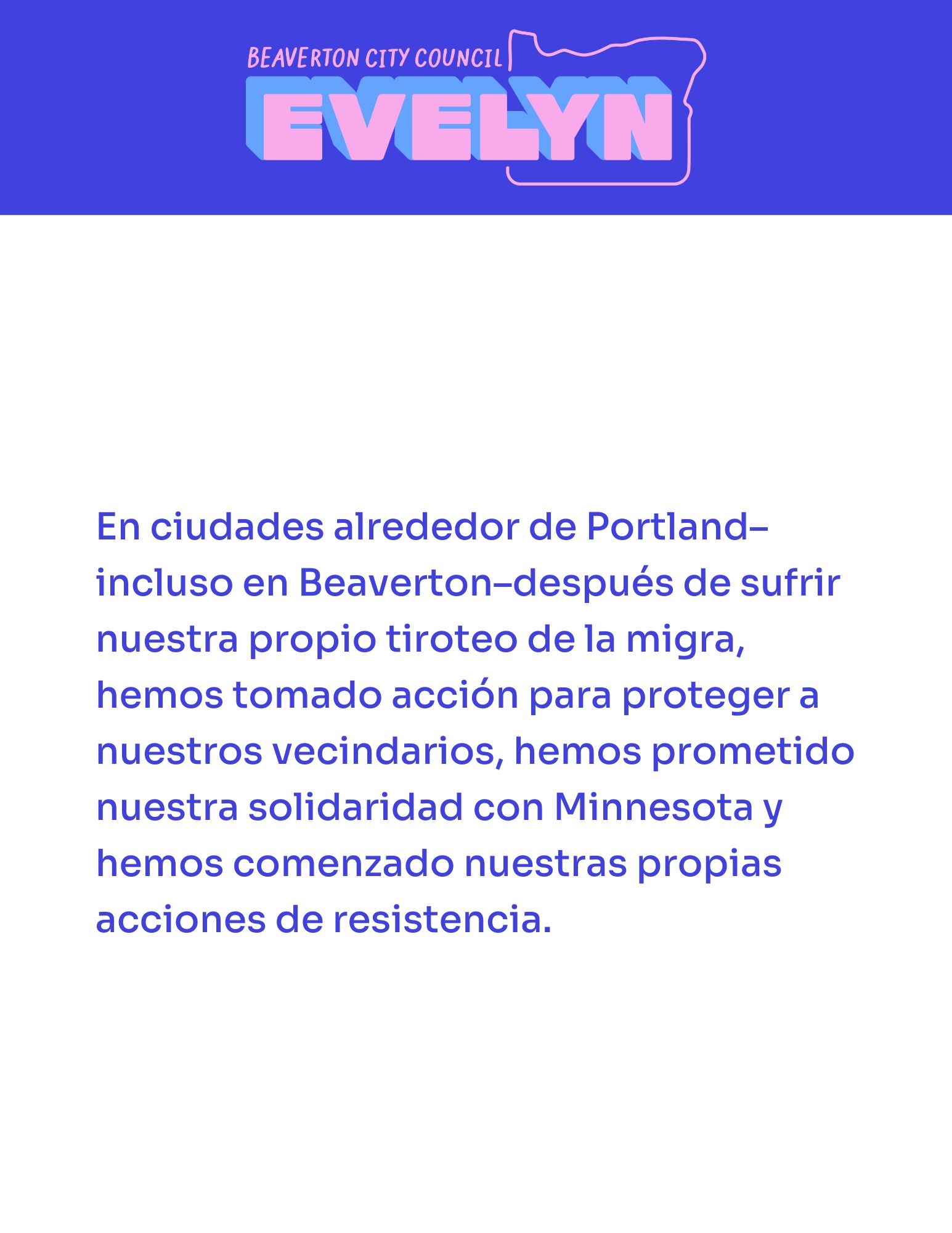 BEAVERTON CITY COUNCIL
EVELYN

En ciudades alrededor de Portland–incluso en Beaverton–después de sufrir nuestra propio tiroteo de la migra, hemos tomado acción para proteger a nuestros vecindarios, hemos prometido nuestra solidaridad con Minnesota y hemos comenzado nuestras propias acciones de resistencia.